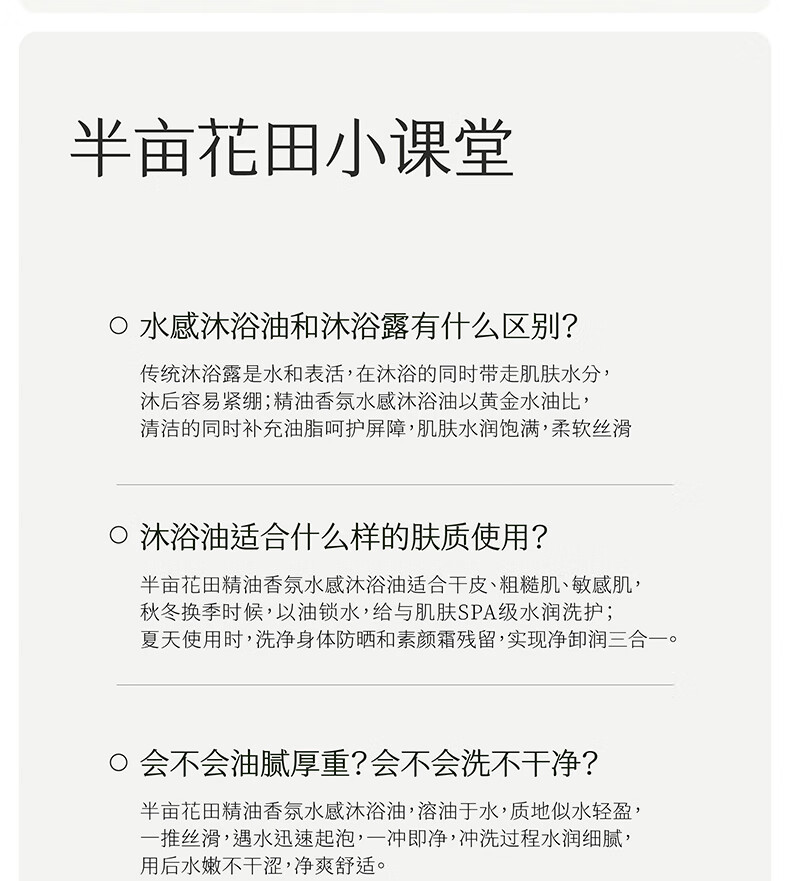 半亩花田小课堂

○ 水感沐浴油和沐浴露有什么区别?

传统沐浴露是水和表活，在沐浴的同时带走肌肤水分，沐后容易紧绷；精油香氛水感沐浴油以黄金水油比，清洁的同时补充油脂呵护屏障，肌肤水润饱满，柔软丝滑

○ 沐浴油适合什么样的肤质使用?

半亩花田精油香氛水感沐浴油适合干皮、粗糙肌、敏感肌，秋冬换季时候，以油锁水，给与肌肤SPA级水润洗护；夏天使用时，洗净身体防晒和素颜霜残留，实现净卸润三合一。

○ 会不会油腻厚重?会不会洗不干净?

半亩花田精油香氛水感沐浴油，溶油于水，质地似水轻盈，一推丝滑，遇水迅速起泡，一冲即净，冲洗过程水润细腻，用后水嫩不干涩，净爽舒适。